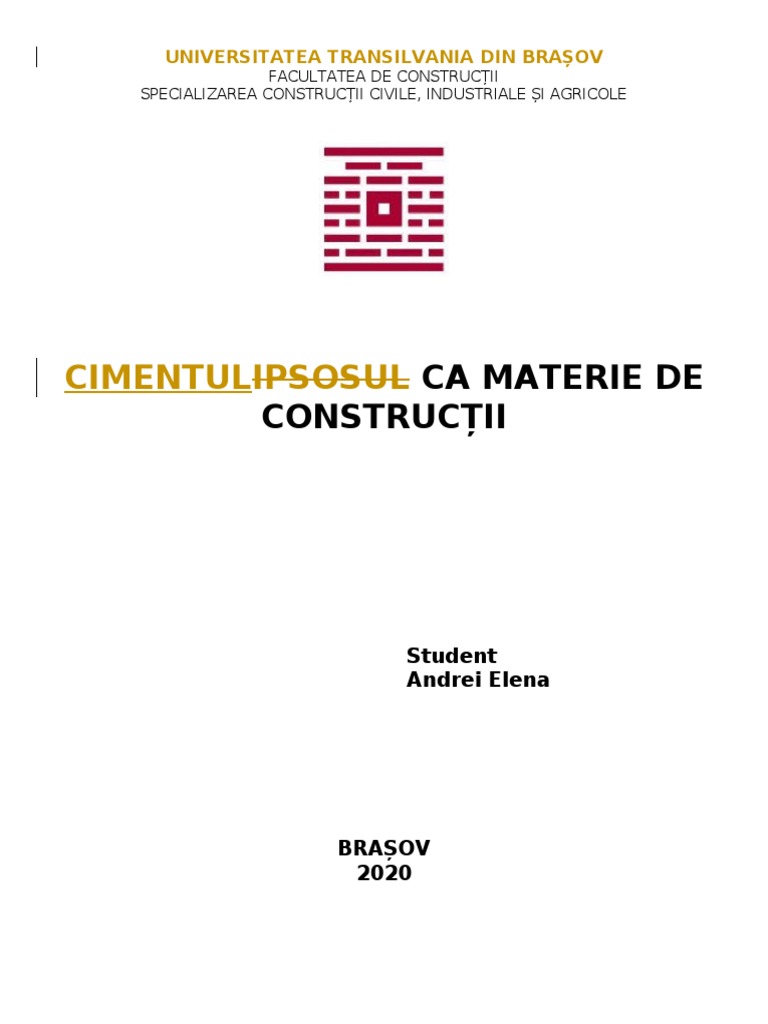 UNIVERSITATEA TRANSILVANIA DIN BRAȘOV
FACULTATEA DE CONSTRUCȚII
SPECIALIZAREA CONSTRUCȚII CIVILE, INDUSTRIALE ȘI AGRICOLE

CIMENTULIPSOSUL CA MATERIE DE CONSTRUCȚII

Student
Andrei Elena

BRAȘOV
2020